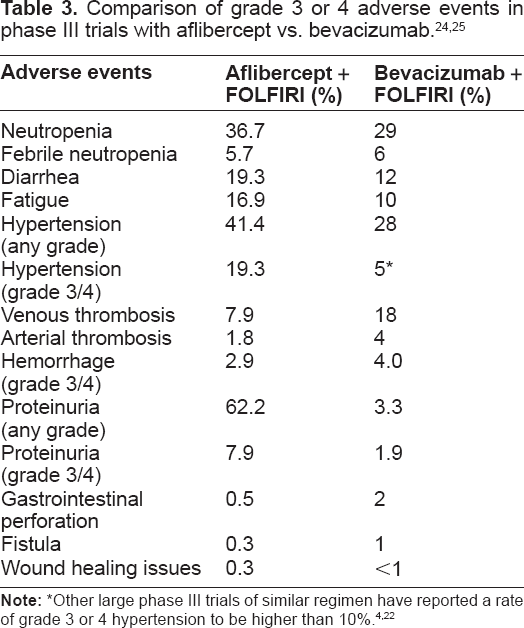 Table 3. Comparison of grade 3 or 4 adverse events in phase III trials with aflibercept vs. bevacizumab.$^{24,25}$

| Adverse events | Aflibercept + FOLFIRI (%) | Bevacizumab + FOLFIRI (%) |
|---|---|---|
| Neutropenia | 36.7 | 29 |
| Febrile neutropenia | 5.7 | 6 |
| Diarrhea | 19.3 | 12 |
| Fatigue | 16.9 | 10 |
| Hypertension (any grade) | 41.4 | 28 |
| Hypertension (grade 3/4) | 19.3 | 5* |
| Venous thrombosis | 7.9 | 18 |
| Arterial thrombosis | 1.8 | 4 |
| Hemorrhage (grade 3/4) | 2.9 | 4.0 |
| Proteinuria (any grade) | 62.2 | 3.3 |
| Proteinuria (grade 3/4) | 7.9 | 1.9 |
| Gastrointestinal perforation | 0.5 | 2 |
| Fistula | 0.3 | 1 |
| Wound healing issues | 0.3 | <1 |

Note: *Other large phase III trials of similar regimen have reported a rate of grade 3 or 4 hypertension to be higher than 10%.$^{4,22}$